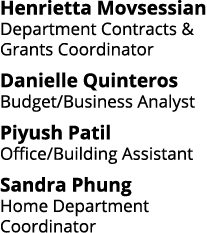 Henrietta Movsessian
Department Contracts & Grants Coordinator

Danielle Quinteros
Budget/Business Analyst

Piyush Patil
Office/Building Assistant

Sandra Phung
Home Department Coordinator